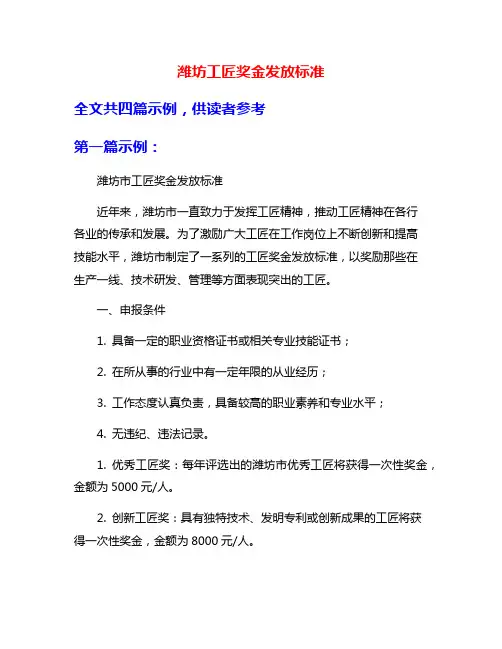 潍坊工匠奖金发放标准

全文共四篇示例，供读者参考

第一篇示例：

潍坊市工匠奖金发放标准

近年来，潍坊市一直致力于发挥工匠精神，推动工匠精神在各行各业的传承和发展。为了激励广大工匠在工作岗位上不断创新和提高技能水平，潍坊市制定了一系列的工匠奖金发放标准，以奖励那些在生产一线、技术研发、管理等方面表现突出的工匠。

一、申报条件

1. 具备一定的职业资格证书或相关专业技能证书；

2. 在所从事的行业中有一定年限的从业经历；

3. 工作态度认真负责，具备较高的职业素养和专业水平；

4. 无违纪、违法记录。

1. 优秀工匠奖：每年评选出的潍坊市优秀工匠将获得一次性奖金，金额为 5000 元/人。

2. 创新工匠奖：具有独特技术、发明专利或创新成果的工匠将获得一次性奖金，金额为 8000 元/人。